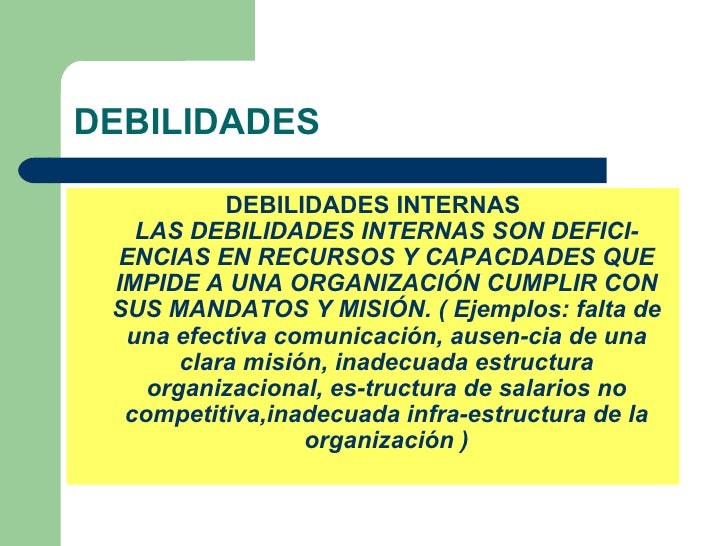 DEBILIDADES

DEBILIDADES INTERNAS

LAS DEBILIDADES INTERNAS SON DEFICIENCIAS EN RECURSOS Y CAPACDADES QUE IMPIDE A UNA ORGANIZACIÓN CUMPLIR CON SUS MANDATOS Y MISIÓN. ( Ejemplos: falta de una efectiva comunicación, ausen-cia de una clara misión, inadecuada estructura organizacional, es-tructura de salarios no competitiva,inadecuada infra-estructura de la organización )